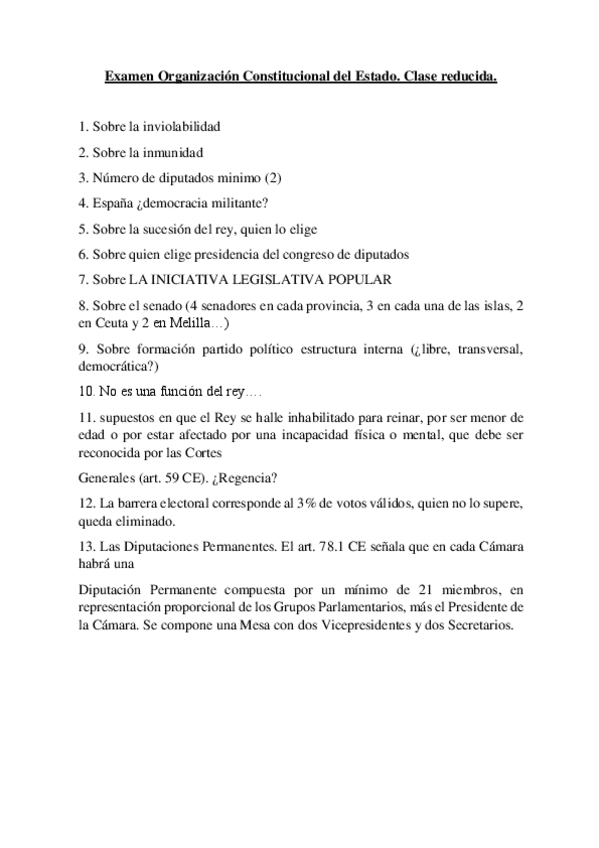 Examen Organización Constitucional del Estado. Clase reducida.

1. Sobre la inviolabilidad

2. Sobre la inmunidad

3. Número de diputados minimo (2)

4. España ¿democracia militante?

5. Sobre la sucesión del rey, quien lo elige

6. Sobre quien elige presidencia del congreso de diputados

7. Sobre LA INICIATIVA LEGISLATIVA POPULAR

8. Sobre el senado (4 senadores en cada provincia, 3 en cada una de las islas, 2 en Ceuta y 2 en Melilla…)

9. Sobre formación partido político estructura interna (¿libre, transversal, democrática?)

10. No es una función del rey….

11. supuestos en que el Rey se halle inhabilitado para reinar, por ser menor de edad o por estar afectado por una incapacidad física o mental, que debe ser reconocida por las Cortes

Generales (art. 59 CE). ¿Regencia?

12. La barrera electoral corresponde al 3% de votos válidos, quien no lo supere, queda eliminado.

13. Las Diputaciones Permanentes. El art. 78.1 CE señala que en cada Cámara habrá una

Diputación Permanente compuesta por un mínimo de 21 miembros, en representación proporcional de los Grupos Parlamentarios, más el Presidente de la Cámara. Se compone una Mesa con dos Vicepresidentes y dos Secretarios.